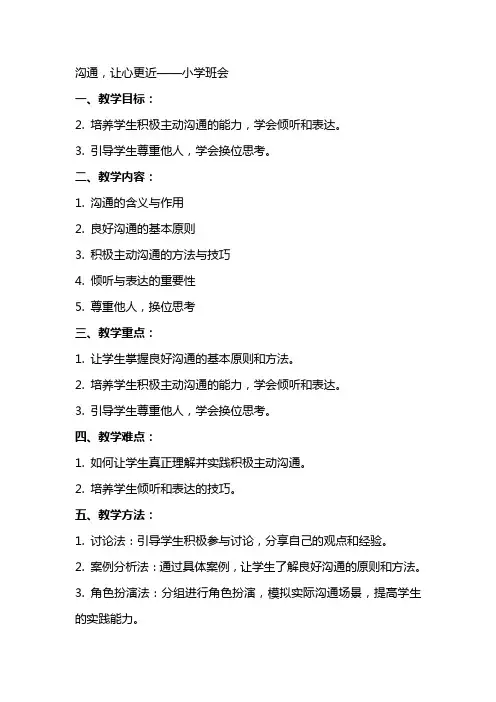 沟通，让心更近——小学班会

一、教学目标：

2. 培养学生积极主动沟通的能力，学会倾听和表达。

3. 引导学生尊重他人，学会换位思考。

二、教学内容：

1. 沟通的含义与作用

2. 良好沟通的基本原则

3. 积极主动沟通的方法与技巧

4. 倾听与表达的重要性

5. 尊重他人，换位思考

三、教学重点：

1. 让学生掌握良好沟通的基本原则和方法。

2. 培养学生积极主动沟通的能力，学会倾听和表达。

3. 引导学生尊重他人，学会换位思考。

四、教学难点：

1. 如何让学生真正理解并实践积极主动沟通。

2. 培养学生倾听和表达的技巧。

五、教学方法：

1. 讨论法：引导学生积极参与讨论，分享自己的观点和经验。

2. 案例分析法：通过具体案例，让学生了解良好沟通的原则和方法。

3. 角色扮演法：分组进行角色扮演，模拟实际沟通场景，提高学生的实践能力。